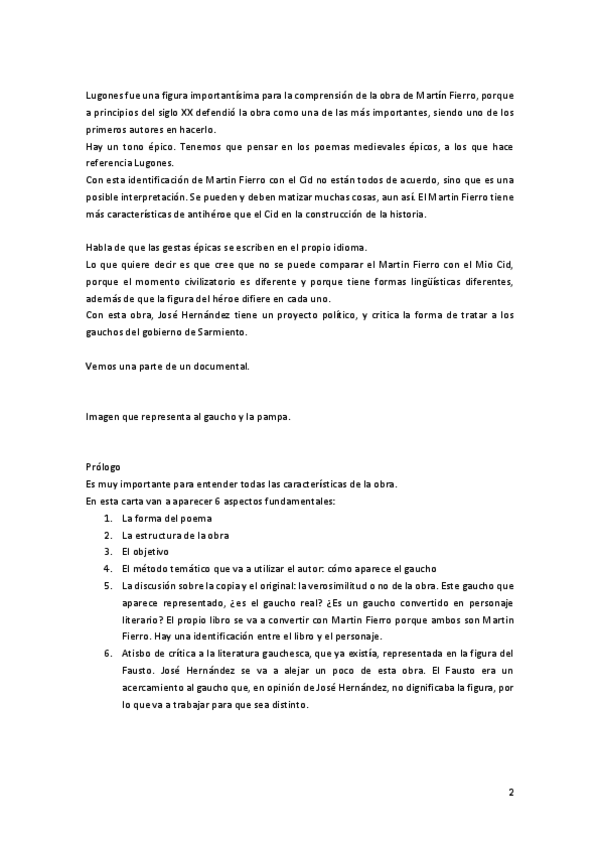 Lugones fue una figura importantísima para la comprensión de la obra de Martín Fierro, porque a principios del siglo XX defendió la obra como una de las más importantes, siendo uno de los primeros autores en hacerlo.
Hay un tono épico. Tenemos que pensar en los poemas medievales épicos, a los que hace referencia Lugones.
Con esta identificación de Martin Fierro con el Cid no están todos de acuerdo, sino que es una posible interpretación. Se pueden y deben matizar muchas cosas, aun así. El Martin Fierro tiene más características de antihéroe que el Cid en la construcción de la historia.

Habla de que las gestas épicas se escriben en el propio idioma.
Lo que quiere decir es que cree que no se puede comparar el Martin Fierro con el Mio Cid, porque el momento civilizatorio es diferente y porque tiene formas lingüísticas diferentes, además de que la figura del héroe difiere en cada uno.
Con esta obra, José Hernández tiene un proyecto político, y critica la forma de tratar a los gauchos del gobierno de Sarmiento.

Vemos una parte de un documental.

Imagen que representa al gaucho y la pampa.

Prólogo
Es muy importante para entender todas las características de la obra.
En esta carta van a aparecer 6 aspectos fundamentales:
1. La forma del poema
2. La estructura de la obra
3. El objetivo
4. El método temático que va a utilizar el autor: cómo aparece el gaucho
5. La discusión sobre la copia y el original: la verosimilitud o no de la obra. Este gaucho que aparece representado, ¿es el gaucho real? ¿Es un gaucho convertido en personaje literario? El propio libro se va a convertir con Martin Fierro porque ambos son Martin Fierro. Hay una identificación entre el libro y el personaje.
6. Atisbo de crítica a la literatura gauchesca, que ya existía, representada en la figura del Fausto. José Hernández se va a alejar un poco de esta obra. El Fausto era un acercamiento al gaucho que, en opinión de José Hernández, no dignificaba la figura, por lo que va a trabajar para que sea distinto.

2